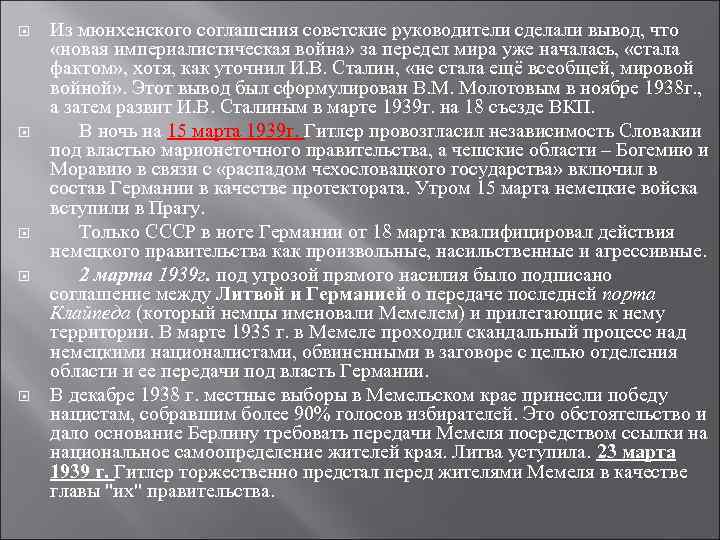 Из мюнхенского соглашения советские руководители сделали вывод, что «новая империалистическая война» за передел мира уже началась, «стала фактом», хотя, как уточнил И.В. Сталин, «не стала ещё всеобщей, мировой войной». Этот вывод был сформулирован В.М. Молотовым в ноябре 1938г., а затем развит И.В. Сталиным в марте 1939г. на 18 съезде ВКП.

В ночь на 15 марта 1939г. Гитлер провозгласил независимость Словакии под властью марионеточного правительства, а чешские области – Богемию и Моравию в связи с «распадом чехословацкого государства» включил в состав Германии в качестве протектората. Утром 15 марта немецкие войска вступили в Прагу.

Только СССР в ноте Германии от 18 марта квалифицировал действия немецкого правительства как произвольные, насильственные и агрессивные.

2 марта 1939г. под угрозой прямого насилия было подписано соглашение между Литвой и Германией о передаче последней порта Клайпеда (который немцы именовали Мемелем) и прилегающие к нему территории. В марте 1935 г. в Мемеле проходил скандальный процесс над немецкими националистами, обвиненными в заговоре с целью отделения области и ее передачи под власть Германии.

В декабре 1938 г. местные выборы в Мемельском крае принесли победу нацистам, собравшим более 90% голосов избирателей. Это обстоятельство и дало основание Берлину требовать передачи Мемеля посредством ссылки на национальное самоопределение жителей края. Литва уступила. 23 марта 1939 г. Гитлер торжественно предстал перед жителями Мемеля в качестве главы "их" правительства.